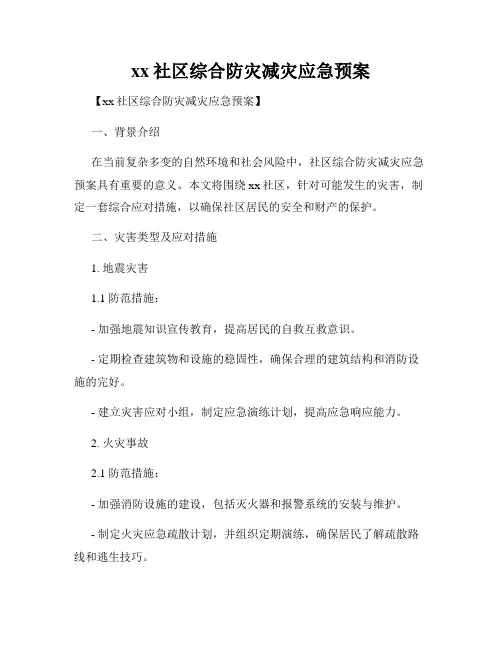 xx 社区综合防灾减灾应急预案

【xx 社区综合防灾减灾应急预案】

一、背景介绍

在当前复杂多变的自然环境和社会风险中，社区综合防灾减灾应急预案具有重要的意义。本文将围绕 xx 社区，针对可能发生的灾害，制定一套综合应对措施，以确保社区居民的安全和财产的保护。

二、灾害类型及应对措施

1. 地震灾害

1.1 防范措施：

- 加强地震知识宣传教育，提高居民的自救互救意识。

- 定期检查建筑物和设施的稳固性，确保合理的建筑结构和消防设施的完好。

- 建立灾害应对小组，制定应急演练计划，提高应急响应能力。

2. 火灾事故

2.1 防范措施：

- 加强消防设施的建设，包括灭火器和报警系统的安装与维护。

- 制定火灾应急疏散计划，并组织定期演练，确保居民了解疏散路线和逃生技巧。